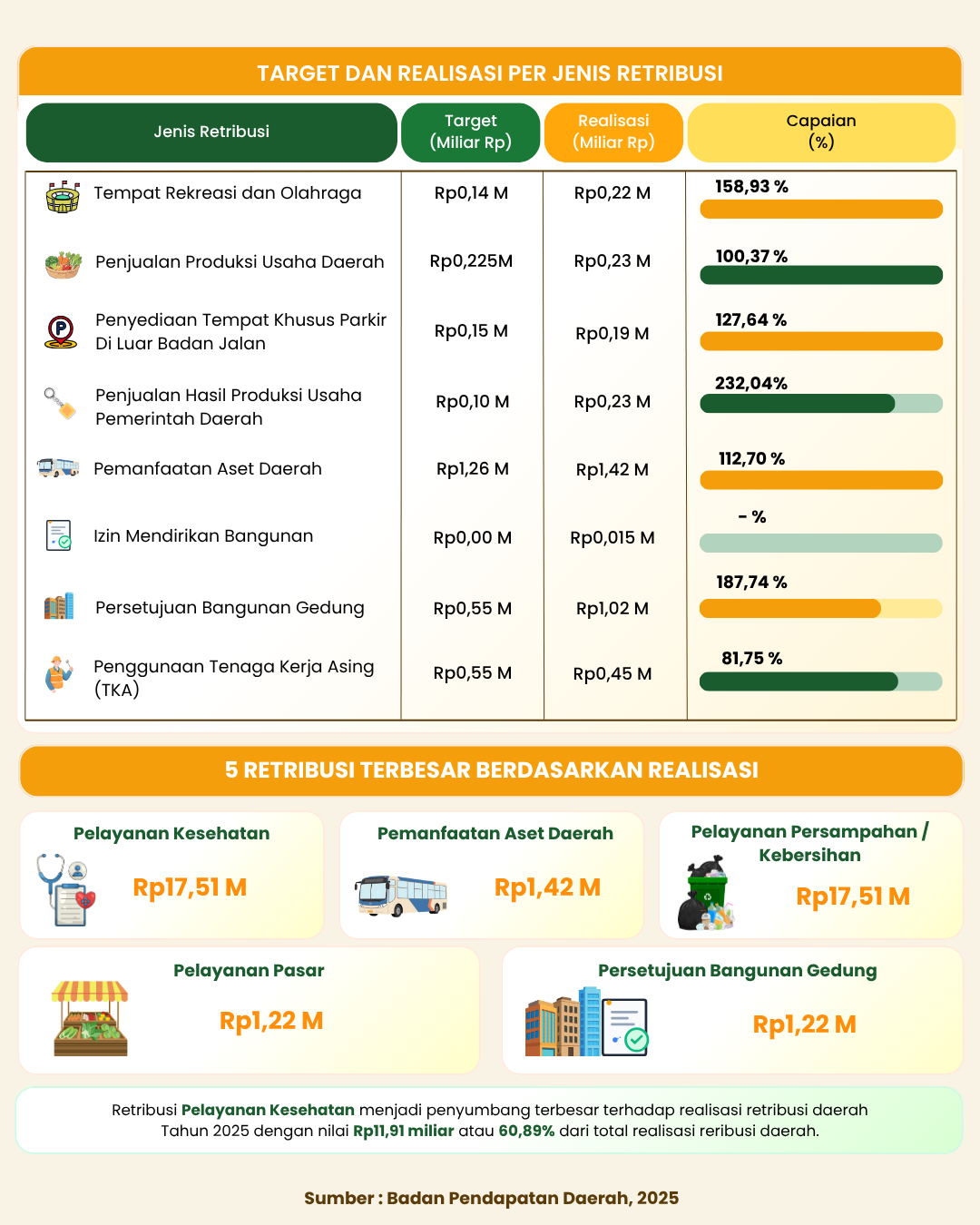 TARGET DAN REALISASI PER JENIS RETRIBUSI

| Jenis Retribusi | Target (Miliar Rp) | Realisasi (Miliar Rp) | Capaian (%) |
|---|---|---|---|
| Tempat Rekreasi dan Olahraga | Rp0,14 M | Rp0,22 M | 158,93 % |
| Penjualan Produksi Usaha Daerah | Rp0,225M | Rp0,23 M | 100,37 % |
| Penyediaan Tempat Khusus Parkir Di Luar Badan Jalan | Rp0,15 M | Rp0,19 M | 127,64 % |
| Penjualan Hasil Produksi Usaha Pemerintah Daerah | Rp0,10 M | Rp0,23 M | 232,04% |
| Pemanfaatan Aset Daerah | Rp1,26 M | Rp1,42 M | 112,70 % |
| Izin Mendirikan Bangunan | Rp0,00 M | Rp0,015 M | - % |
| Persetujuan Bangunan Gedung | Rp0,55 M | Rp1,02 M | 187,74 % |
| Penggunaan Tenaga Kerja Asing (TKA) | Rp0,55 M | Rp0,45 M | 81,75 % |

5 RETRIBUSI TERBESAR BERDASARKAN REALISASI

Pelayanan Kesehatan
Rp17,51 M

Pemanfaatan Aset Daerah
Rp1,42 M

Pelayanan Persampahan / Kebersihan
Rp17,51 M

Pelayanan Pasar
Rp1,22 M

Persetujuan Bangunan Gedung
Rp1,22 M

Retribusi Pelayanan Kesehatan menjadi penyumbang terbesar terhadap realisasi retribusi daerah Tahun 2025 dengan nilai Rp11,91 miliar atau 60,89% dari total realisasi reribusi daerah.

Sumber : Badan Pendapatan Daerah, 2025